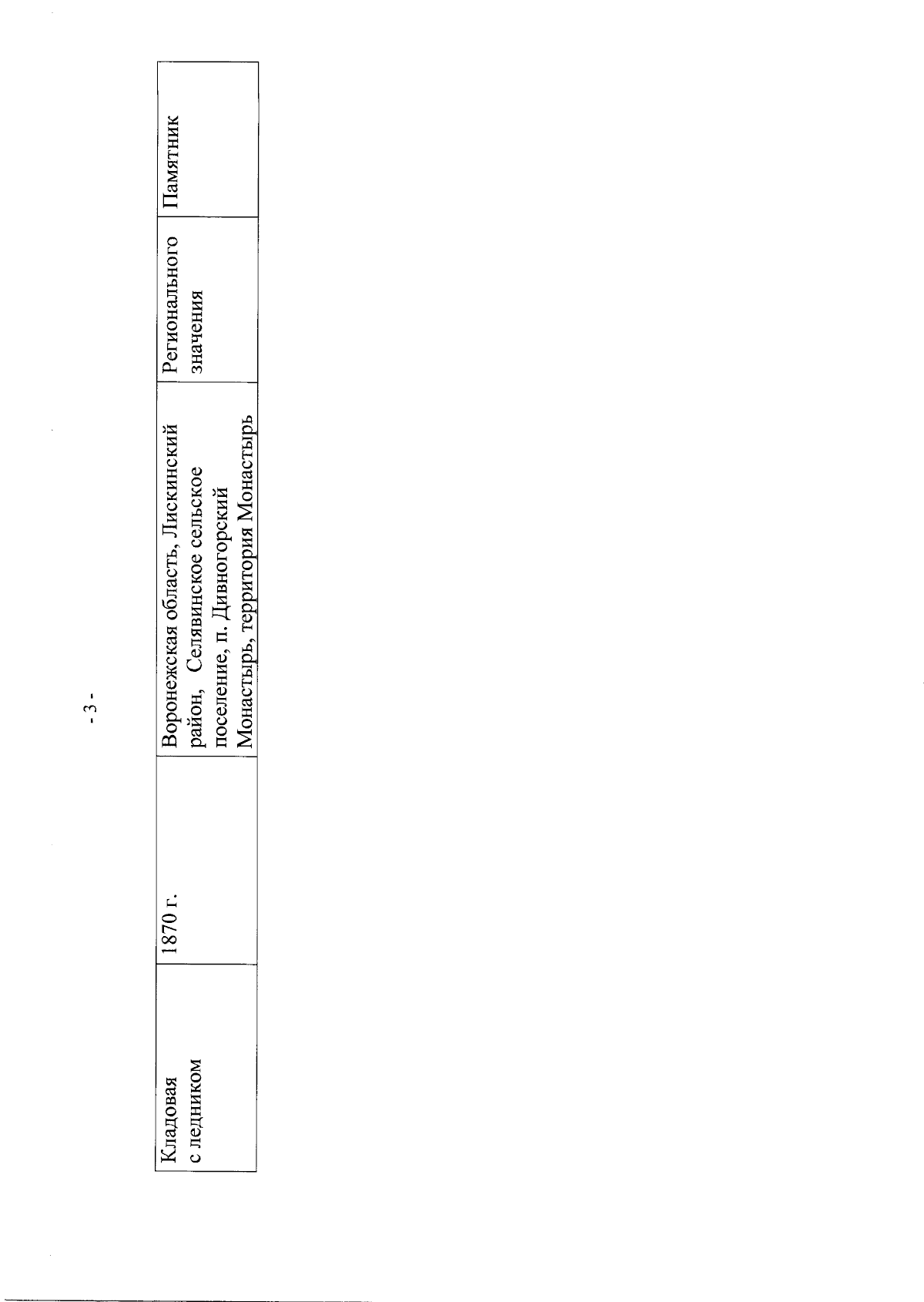 - 3 -

| Кладовая с ледником | 1870 г. | Воронежская область, Лискинский район, Селявинское сельское поселение, п. Дивногорский Монастырь, территория Монастырь | Регионального значения | Памятник |
|---|---|---|---|---|